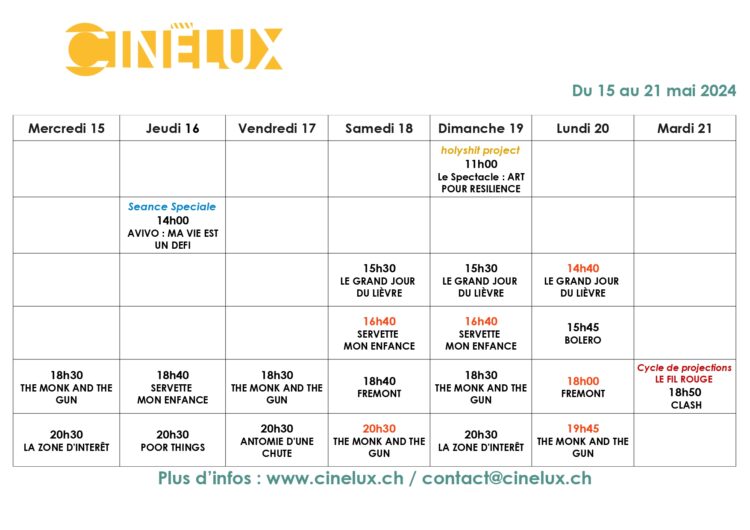 CINÉLUX

Du 15 au 21 mai 2024

| Mercredi 15 | Jeudi 16 | Vendredi 17 | Samedi 18 | Dimanche 19 | Lundi 20 | Mardi 21 |
|---|---|---|---|---|---|---|
| | | | | holyshit project 11h00 Le Spectacle : ART POUR RESILIENCE | | |
| | Seance Speciale 14h00 AVIVO : MA VIE EST UN DEFI | | | | | |
| | | | 15h30 LE GRAND JOUR DU LIÈVRE | 15h30 LE GRAND JOUR DU LIÈVRE | 14h40 LE GRAND JOUR DU LIÈVRE | |
| | | | 16h40 SERVETTE MON ENFANCE | 16h40 SERVETTE MON ENFANCE | 15h45 BOLERO | |
| 18h30 THE MONK AND THE GUN | 18h40 SERVETTE MON ENFANCE | 18h30 THE MONK AND THE GUN | 18h40 FREMONT | 18h30 THE MONK AND THE GUN | 18h00 FREMONT | Cycle de projections LE FIL ROUGE 18h50 CLASH |
| 20h30 LA ZONE D'INTERÊT | 20h30 POOR THINGS | 20h30 ANTOMIE D'UNE CHUTE | 20h30 THE MONK AND THE GUN | 20h30 LA ZONE D'INTERÊT | 19h45 THE MONK AND THE GUN | |

Plus d'infos : www.cinelux.ch / contact@cinelux.ch